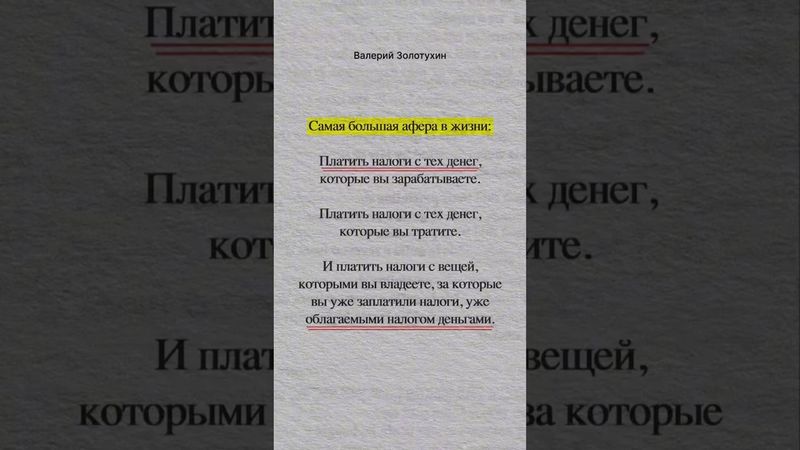 Валерий Золотухин

Самая большая афера в жизни:

Платить налоги с тех денег, которые вы зарабатываете.

Платить налоги с тех денег, которые вы тратите.

И платить налоги с вещей, которыми вы владеете, за которые вы уже заплатили налоги, уже облагаемыми налогом деньгами.